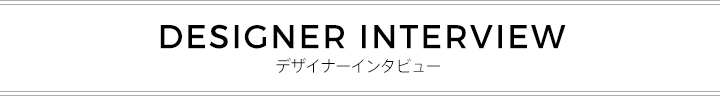 DESIGNER INTERVIEW
デザイナーインタビュー